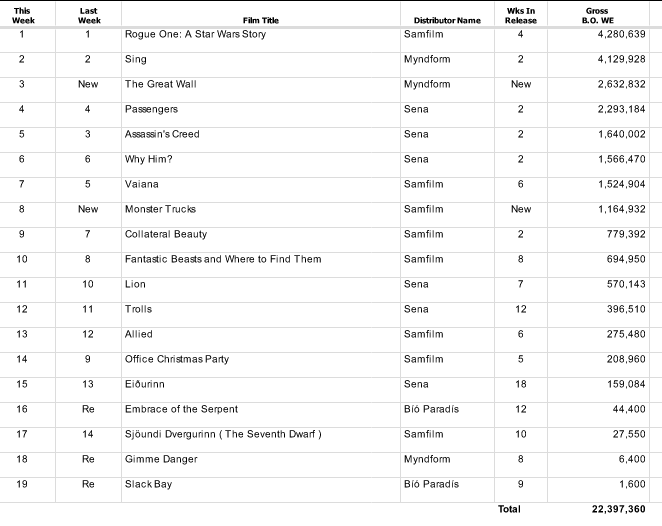 | This Week | Last Week | Film Title | Distributor Name | Wks In Release | Gross B.O. WE |
|---|---|---|---|---|---|
| 1 | 1 | Rogue One: A Star Wars Story | Samfilm | 4 | 4,280,639 |
| 2 | 2 | Sing | Myndform | 2 | 4,129,928 |
| 3 | New | The Great Wall | Myndform | New | 2,632,832 |
| 4 | 4 | Passengers | Sena | 2 | 2,293,184 |
| 5 | 3 | Assassin's Creed | Sena | 2 | 1,640,002 |
| 6 | 6 | Why Him? | Sena | 2 | 1,566,470 |
| 7 | 5 | Vaiana | Samfilm | 6 | 1,524,904 |
| 8 | New | Monster Trucks | Samfilm | New | 1,164,932 |
| 9 | 7 | Collateral Beauty | Samfilm | 2 | 779,392 |
| 10 | 8 | Fantastic Beasts and Where to Find Them | Samfilm | 8 | 694,950 |
| 11 | 10 | Lion | Sena | 7 | 570,143 |
| 12 | 11 | Trolls | Sena | 12 | 396,510 |
| 13 | 12 | Allied | Samfilm | 6 | 275,480 |
| 14 | 9 | Office Christmas Party | Samfilm | 5 | 208,960 |
| 15 | 13 | Eiðurinn | Sena | 18 | 159,084 |
| 16 | Re | Embrace of the Serpent | Bíó Paradís | 12 | 44,400 |
| 17 | 14 | Sjöundi Dvergurinn ( The Seventh Dwarf ) | Samfilm | 10 | 27,550 |
| 18 | Re | Gimme Danger | Myndform | 8 | 6,400 |
| 19 | Re | Slack Bay | Bíó Paradís | 9 | 1,600 |
|  |  |  |  | Total | 22,397,360 |